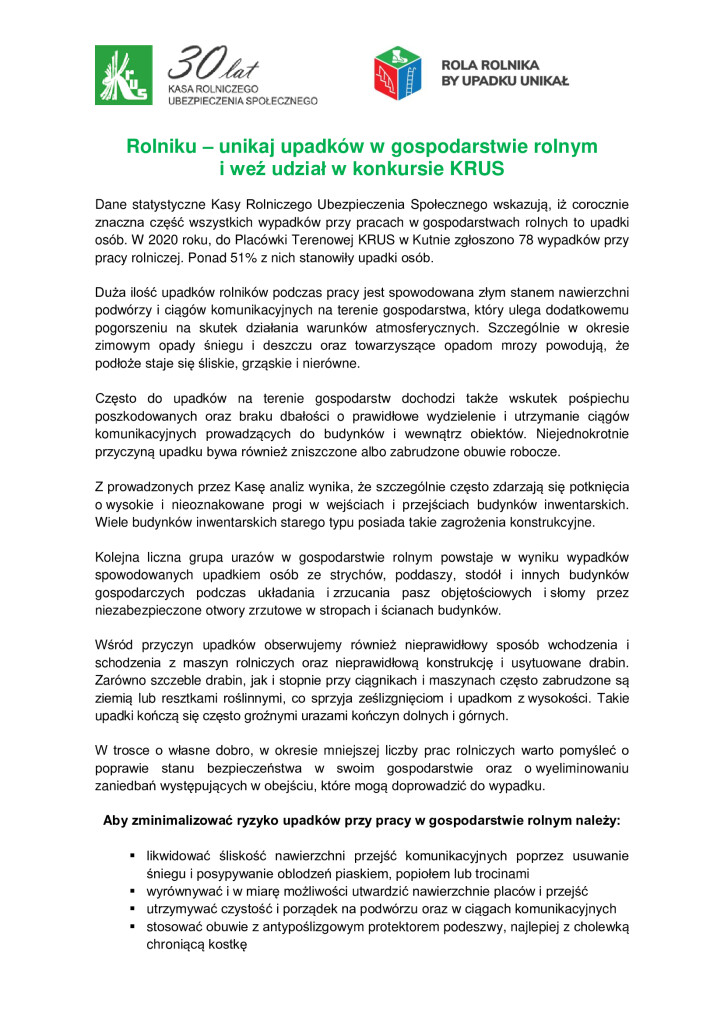 KRUS 30 lat KASA ROLNICZEGO UBEZPIECZENIA SPOŁECZNEGO

ROLA ROLNIKA BY UPADKU UNIKAŁ

Rolniku – unikaj upadków w gospodarstwie rolnym i weź udział w konkursie KRUS

Dane statystyczne Kasy Rolniczego Ubezpieczenia Społecznego wskazują, iż corocznie znaczna część wszystkich wypadków przy pracach w gospodarstwach rolnych to upadki osób. W 2020 roku, do Placówki Terenowej KRUS w Kutnie zgłoszono 78 wypadków przy pracy rolniczej. Ponad 51% z nich stanowiły upadki osób.

Duża ilość upadków rolników podczas pracy jest spowodowana złym stanem nawierzchni podwórzy i ciągów komunikacyjnych na terenie gospodarstwa, który ulega dodatkowemu pogorszeniu na skutek działania warunków atmosferycznych. Szczególnie w okresie zimowym opady śniegu i deszczu oraz towarzyszące opadom mrozy powodują, że podłoże staje się śliskie, grząskie i nierówne.

Często do upadków na terenie gospodarstw dochodzi także wskutek pośpiechu poszkodowanych oraz braku dbałości o prawidłowe wydzielenie i utrzymanie ciągów komunikacyjnych prowadzących do budynków i wewnątrz obiektów. Niejednokrotnie przyczyną upadku bywa również zniszczone albo zabrudzone obuwie robocze.

Z prowadzonych przez Kasę analiz wynika, że szczególnie często zdarzają się potknięcia o wysokie i nieoznakowane progi w wejściach i przejściach budynków inwentarskich. Wiele budynków inwentarskich starego typu posiada takie zagrożenia konstrukcyjne.

Kolejna liczna grupa urazów w gospodarstwie rolnym powstaje w wyniku wypadków spowodowanych upadkiem osób ze strychów, poddaszy, stodół i innych budynków gospodarczych podczas układania i zrzucania pasz objętościowych i słomy przez niezabezpieczone otwory zrzutowe w stropach i ścianach budynków.

Wśród przyczyn upadków obserwujemy również nieprawidłowy sposób wchodzenia i schodzenia z maszyn rolniczych oraz nieprawidłową konstrukcję i usytuowane drabin. Zarówno szczeble drabin, jak i stopnie przy ciągnikach i maszynach często zabrudzone są ziemią lub resztkami roślinnymi, co sprzyja ześlizgnięciom i upadkom z wysokości. Takie upadki kończą się często groźnymi urazami kończyn dolnych i górnych.

W trosce o własne dobro, w okresie mniejszej liczby prac rolniczych warto pomyśleć o poprawie stanu bezpieczeństwa w swoim gospodarstwie oraz o wyeliminowaniu zaniedbań występujących w obejściu, które mogą doprowadzić do wypadku.

Aby zminimalizować ryzyko upadków przy pracy w gospodarstwie rolnym należy:

• likwidować śliskość nawierzchni przejść komunikacyjnych poprzez usuwanie śniegu i posypywanie oblodzeń piaskiem, popiołem lub trocinami
• wyrównywać i w miarę możliwości utwardzić nawierzchnie placów i przejść
• utrzymywać czystość i porządek na podwórzu oraz w ciągach komunikacyjnych
• stosować obuwie z antypoślizgowym protektorem podeszwy, najlepiej z cholewką chroniącą kostkę